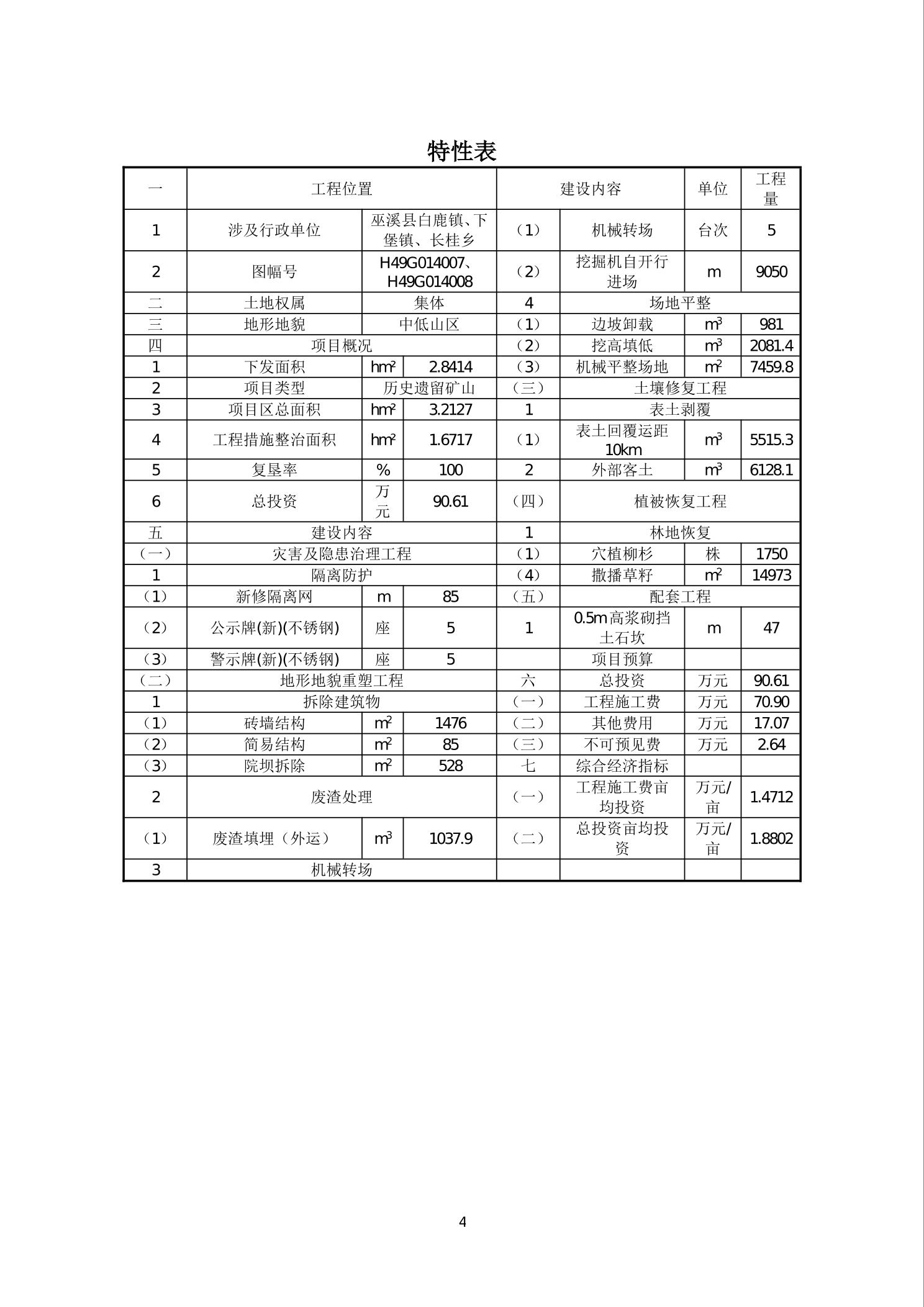 特性表

| 一 | 工程位置 | | | 建设内容 | | 单位 | 工程量 |
|---|---|---|---|---|---|---|---|
| 1 | 涉及行政单位 | 巫溪县白鹿镇、下堡镇、长桂乡 | | （1） | 机械转场 | 台次 | 5 |
| 2 | 图幅号 | H49G014007、H49G014008 | | （2） | 挖掘机自开行进场 | m | 9050 |
| 二 | 土地权属 | 集体 | | 4 | 场地平整 | | |
| 三 | 地形地貌 | 中低山区 | | （1） | 边坡卸载 | $m^3$ | 981 |
| 四 | 项目概况 | | | （2） | 挖高填低 | $m^3$ | 2081.4 |
| 1 | 下发面积 | $hm^2$ | 2.8414 | （3） | 机械平整场地 | $m^2$ | 7459.8 |
| 2 | 项目类型 | 历史遗留矿山 | | （三） | 土壤修复工程 | | |
| 3 | 项目区总面积 | $hm^2$ | 3.2127 | 1 | 表土剥覆 | | |
| 4 | 工程措施整治面积 | $hm^2$ | 1.6717 | （1） | 表土回覆运距10km | $m^3$ | 5515.3 |
| 5 | 复垦率 | % | 100 | 2 | 外部客土 | $m^3$ | 6128.1 |
| 6 | 总投资 | 万元 | 90.61 | （四） | 植被恢复工程 | | |
| 五 | 建设内容 | | | 1 | 林地恢复 | | |
| （一） | 灾害及隐患治理工程 | | | （1） | 穴植柳杉 | 株 | 1750 |
| 1 | 隔离防护 | | | （4） | 撒播草籽 | $m^2$ | 14973 |
| （1） | 新修隔离网 | m | 85 | （五） | 配套工程 | | |
| （2） | 公示牌(新)(不锈钢) | 座 | 5 | 1 | 0.5m高浆砌挡土石坎 | m | 47 |
| （3） | 警示牌(新)(不锈钢) | 座 | 5 | | 项目预算 | | |
| （二） | 地形地貌重塑工程 | | | 六 | 总投资 | 万元 | 90.61 |
| 1 | 拆除建筑物 | | | （一） | 工程施工费 | 万元 | 70.90 |
| （1） | 砖墙结构 | $m^2$ | 1476 | （二） | 其他费用 | 万元 | 17.07 |
| （2） | 简易结构 | $m^2$ | 85 | （三） | 不可预见费 | 万元 | 2.64 |
| （3） | 院坝拆除 | $m^2$ | 528 | 七 | 综合经济指标 | | |
| 2 | 废渣处理 | | | （一） | 工程施工费亩均投资 | 万元/亩 | 1.4712 |
| （1） | 废渣填埋（外运） | $m^3$ | 1037.9 | （二） | 总投资亩均投资 | 万元/亩 | 1.8802 |
| 3 | 机械转场 | | | | | | |

4